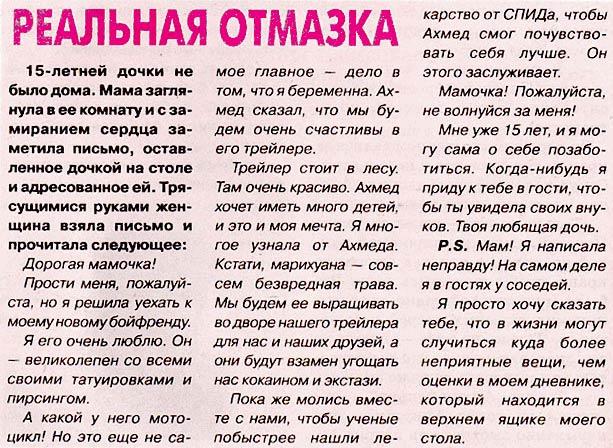 РЕАЛЬНАЯ ОТМАЗКА

15-летней дочки не было дома. Мама заглянула в ее комнату и с замиранием сердца заметила письмо, оставленное дочкой на столе и адресованное ей. Трясущимися руками женщина взяла письмо и прочитала следующее:

Дорогая мамочка!

Прости меня, пожалуйста, но я решила уехать к моему новому бойфренду.

Я его очень люблю. Он — великолепен со всеми своими татуировками и пирсингом.

А какой у него мотоцикл! Но это еще не самое главное — дело в том, что я беременна. Ахмед сказал, что мы будем очень счастливы в его трейлере.

Трейлер стоит в лесу. Там очень красиво. Ахмед хочет иметь много детей, и это и моя мечта. Я многое узнала от Ахмеда. Кстати, марихуана — совсем безвредная трава. Мы будем ее выращивать во дворе нашего трейлера для нас и наших друзей, а они будут взамен угощать нас кокаином и экстази.

Пока же молись вместе с нами, чтобы ученые побыстрее нашли лекарство от СПИДа, чтобы Ахмед смог почувствовать себя лучше. Он этого заслуживает.

Мамочка! Пожалуйста, не волнуйся за меня!

Мне уже 15 лет, и я могу сама о себе позаботиться. Когда-нибудь я приду к тебе в гости, чтобы ты увидела своих внуков. Твоя любящая дочь.

P.S. Мам! Я написала неправду! На самом деле я в гостях у соседей.

Я просто хочу сказать тебе, что в жизни могут случиться куда более неприятные вещи, чем оценки в моем дневнике, который находится в верхнем ящике моего стола.